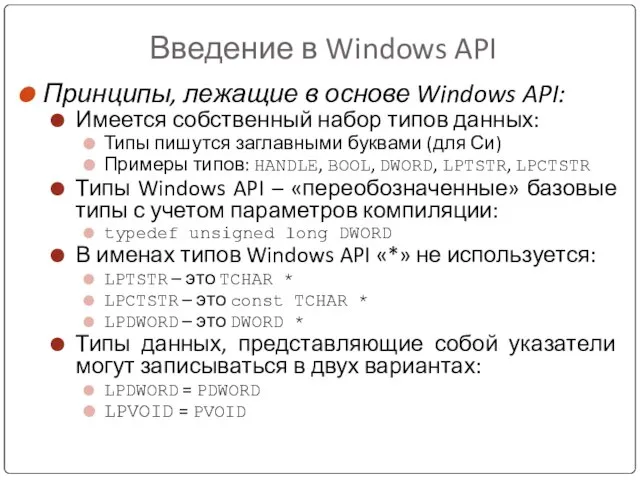 Введение в Windows API

Принципы, лежащие в основе Windows API:

Имеется собственный набор типов данных:

Типы пишутся заглавными буквами (для Си)

Примеры типов: HANDLE, BOOL, DWORD, LPTSTR, LPCTSTR

Типы Windows API – «переобозначенные» базовые типы с учетом параметров компиляции:

typedef unsigned long DWORD

В именах типов Windows API «*» не используется:

LPTSTR – это TCHAR *

LPCTSTR – это const TCHAR *

LPDWORD – это DWORD *

Типы данных, представляющие собой указатели могут записываться в двух вариантах:

LPDWORD = PDWORD

LPVOID = PVOID